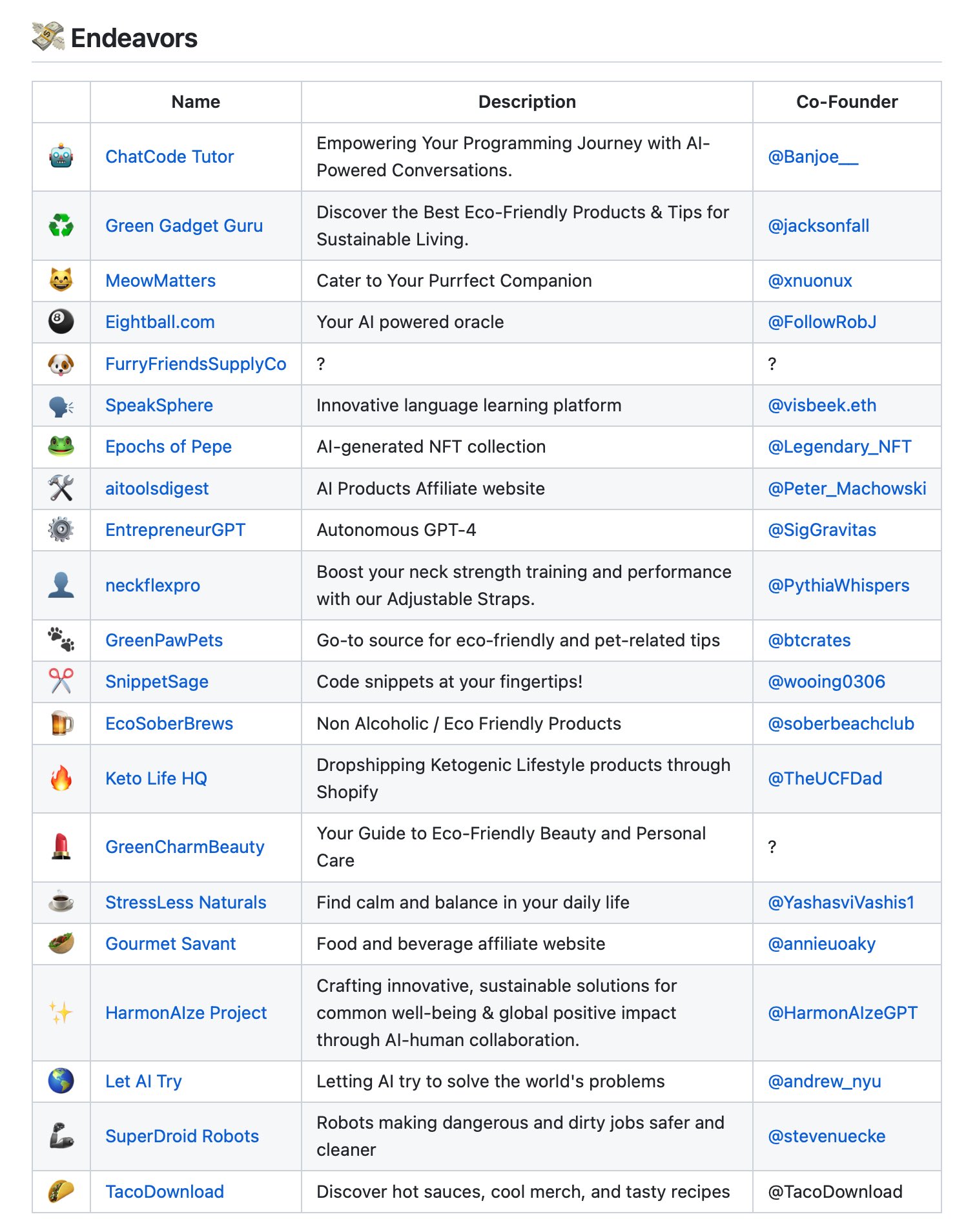 💸 Endeavors

| | Name | Description | Co-Founder |
|---|---|---|---|
| 🤖 | ChatCode Tutor | Empowering Your Programming Journey with AI-Powered Conversations. | @Banjoe__ |
| ♻️ | Green Gadget Guru | Discover the Best Eco-Friendly Products & Tips for Sustainable Living. | @jacksonfall |
| 😺 | MeowMatters | Cater to Your Purrfect Companion | @xnuonux |
| 🎱 | Eightball.com | Your AI powered oracle | @FollowRobJ |
| 🐶 | FurryFriendsSupplyCo | ? | ? |
| 🗣️ | SpeakSphere | Innovative language learning platform | @visbeek.eth |
| 🐸 | Epochs of Pepe | AI-generated NFT collection | @Legendary_NFT |
| 🛠️ | aitoolsdigest | AI Products Affiliate website | @Peter_Machowski |
| ⚙️ | EntrepreneurGPT | Autonomous GPT-4 | @SigGravitas |
| 👤 | neckflexpro | Boost your neck strength training and performance with our Adjustable Straps. | @PythiaWhispers |
| 🐾 | GreenPawPets | Go-to source for eco-friendly and pet-related tips | @btcrates |
| ✂️ | SnippetSage | Code snippets at your fingertips! | @wooing0306 |
| 🍺 | EcoSoberBrews | Non Alcoholic / Eco Friendly Products | @soberbeachclub |
| 🔥 | Keto Life HQ | Dropshipping Ketogenic Lifestyle products through Shopify | @TheUCFDad |
| 💄 | GreenCharmBeauty | Your Guide to Eco-Friendly Beauty and Personal Care | ? |
| ☕ | StressLess Naturals | Find calm and balance in your daily life | @YashasviVashis1 |
| 🥙 | Gourmet Savant | Food and beverage affiliate website | @annieuoaky |
| ✨ | HarmonAIze Project | Crafting innovative, sustainable solutions for common well-being & global positive impact through AI-human collaboration. | @HarmonAIzeGPT |
| 🌎 | Let AI Try | Letting AI try to solve the world's problems | @andrew_nyu |
| 🦾 | SuperDroid Robots | Robots making dangerous and dirty jobs safer and cleaner | @stevenuecke |
| 🌮 | TacoDownload | Discover hot sauces, cool merch, and tasty recipes | @TacoDownload |